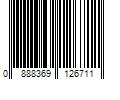 0 888369 126711